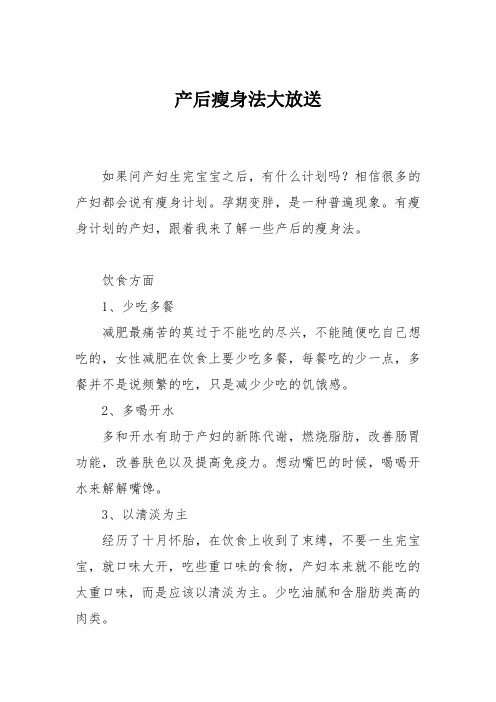 产后瘦身法大放送

如果问产妇生完宝宝之后，有什么计划吗？相信很多的产妇都会说有瘦身计划。孕期变胖，是一种普遍现象。有瘦身计划的产妇，跟着我来了解一些产后的瘦身法。

饮食方面

1、少吃多餐

减肥最痛苦的莫过于不能吃的尽兴，不能随便吃自己想吃的，女性减肥在饮食上要少吃多餐，每餐吃的少一点，多餐并不是说频繁的吃，只是减少少吃的饥饿感。

2、多喝开水

多和开水有助于产妇的新陈代谢，燃烧脂肪，改善肠胃功能，改善肤色以及提高免疫力。想动嘴巴的时候，喝喝开水来解解嘴馋。

3、以清淡为主

经历了十月怀胎，在饮食上收到了束缚，不要一生完宝宝，就口味大开，吃些重口味的食物，产妇本来就不能吃的太重口味，而是应该以清淡为主。少吃油腻和含脂肪类高的肉类。